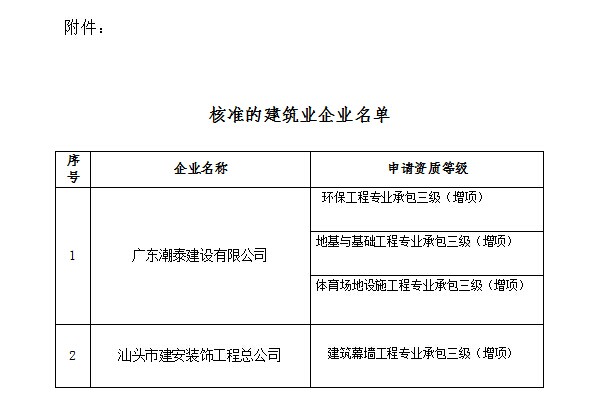 附件：

核准的建筑业企业名单

| 序号 | 企业名称 | 申请资质等级 |
|---|---|---|
| 1 | 广东潮泰建设有限公司 | 环保工程专业承包三级（增项） |
| | | 地基与基础工程专业承包三级（增项） |
| | | 体育场地设施工程专业承包三级（增项） |
| 2 | 汕头市建安装饰工程总公司 | 建筑幕墙工程专业承包三级（增项） |